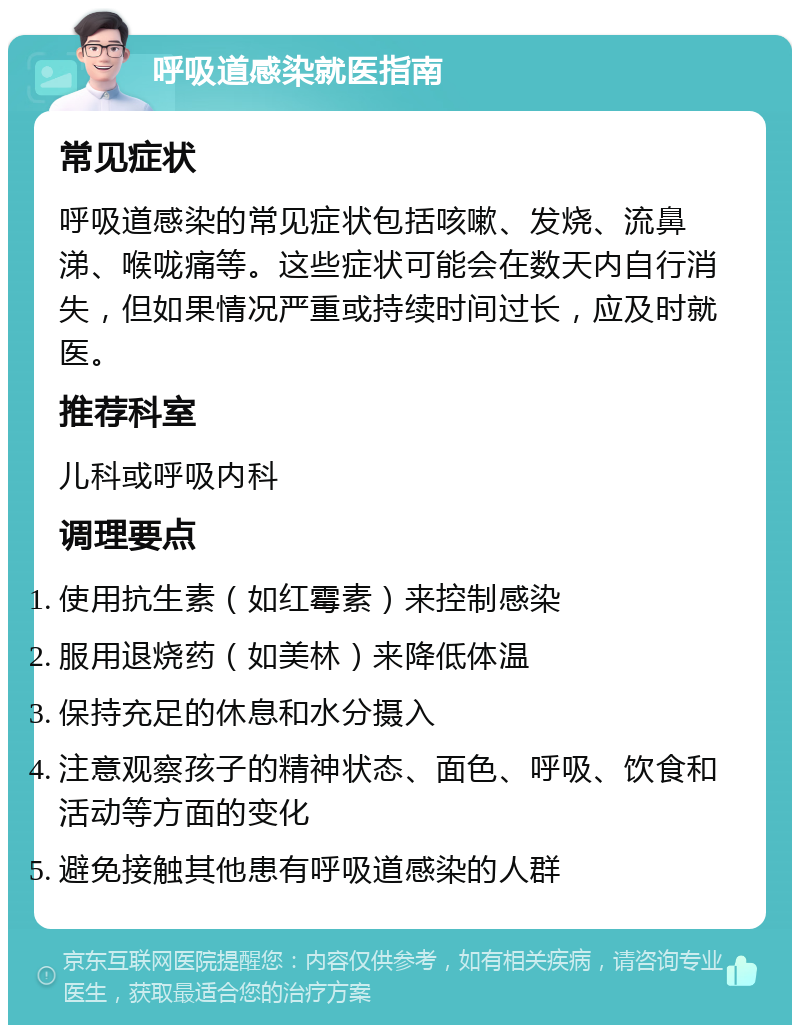 呼吸道感染就医指南

常见症状

呼吸道感染的常见症状包括咳嗽、发烧、流鼻涕、喉咙痛等。这些症状可能会在数天内自行消失，但如果情况严重或持续时间过长，应及时就医。

推荐科室

儿科或呼吸内科

调理要点

1. 使用抗生素（如红霉素）来控制感染
2. 服用退烧药（如美林）来降低体温
3. 保持充足的休息和水分摄入
4. 注意观察孩子的精神状态、面色、呼吸、饮食和活动等方面的变化
5. 避免接触其他患有呼吸道感染的人群

京东互联网医院提醒您：内容仅供参考，如有相关疾病，请咨询专业医生，获取最适合您的治疗方案